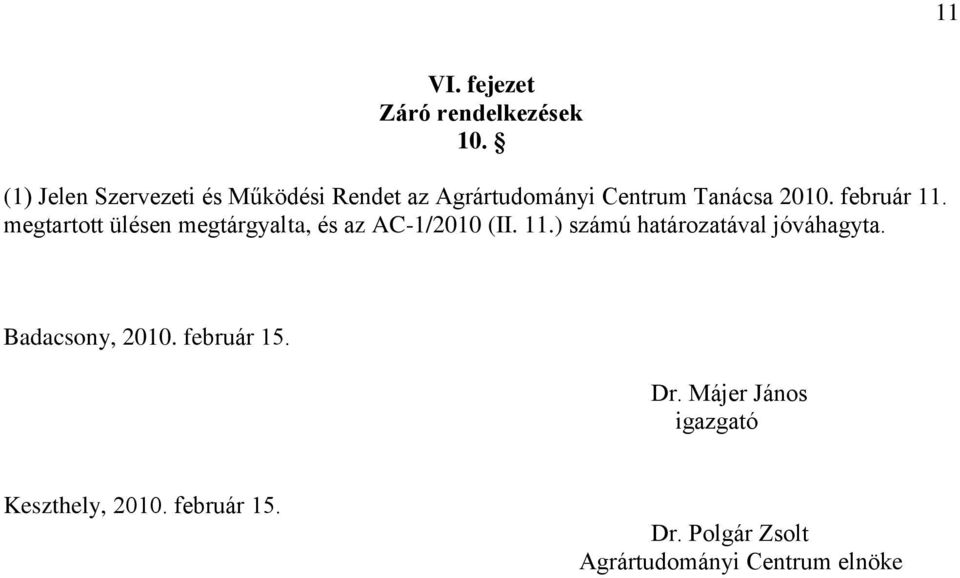 11

VI. fejezet
Záró rendelkezések
10. §

(1) Jelen Szervezeti és Működési Rendet az Agrártudományi Centrum Tanácsa 2010. február 11. megtartott ülésen megtárgyalta, és az AC-1/2010 (II. 11.) számú határozatával jóváhagyta.

Badacsony, 2010. február 15.

Dr. Májer János
igazgató

Keszthely, 2010. február 15.

Dr. Polgár Zsolt
Agrártudományi Centrum elnöke